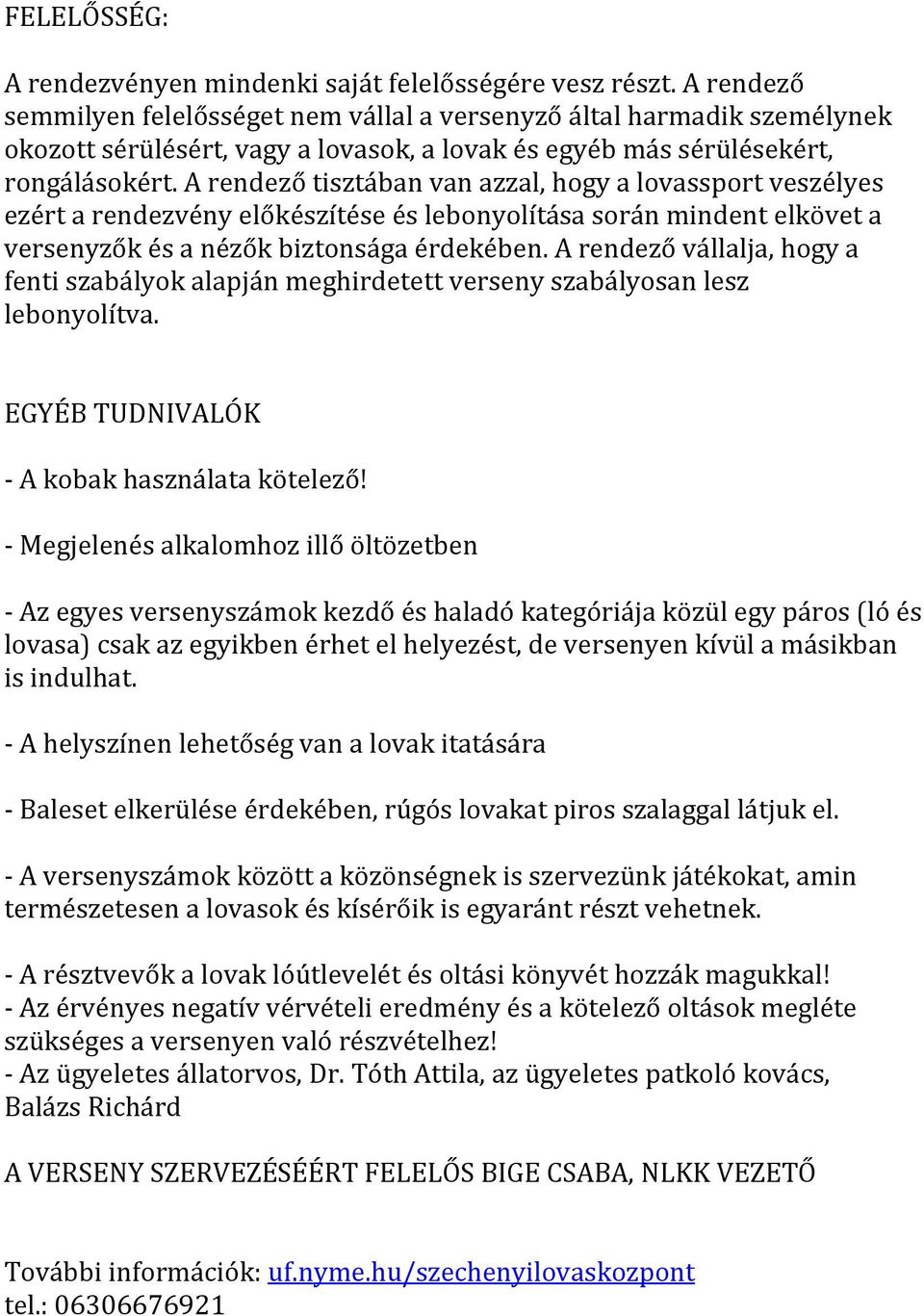 FELELŐSSÉG:

A rendezvényen mindenki saját felelősségére vesz részt. A rendező semmilyen felelősséget nem vállal a versenyző által harmadik személynek okozott sérülésért, vagy a lovasok, a lovak és egyéb más sérülésekért, rongálásokért. A rendező tisztában van azzal, hogy a lovassport veszélyes ezért a rendezvény előkészítése és lebonyolítása során mindent elkövet a versenyzők és a nézők biztonsága érdekében. A rendező vállalja, hogy a fenti szabályok alapján meghirdetett verseny szabályosan lesz lebonyolítva.

EGYÉB TUDNIVALÓK

- A kobak használata kötelező!

- Megjelenés alkalomhoz illő öltözetben

- Az egyes versenyszámok kezdő és haladó kategóriája közül egy páros (ló és lovasa) csak az egyikben érhet el helyezést, de versenyen kívül a másikban is indulhat.

- A helyszínen lehetőség van a lovak itatására

- Baleset elkerülése érdekében, rúgós lovakat piros szalaggal látjuk el.

- A versenyszámok között a közönségnek is szervezünk játékokat, amin természetesen a lovasok és kísérőik is egyaránt részt vehetnek.

- A résztvevők a lovak lóútlevelét és oltási könyvét hozzák magukkal!
- Az érvényes negatív vérvételi eredmény és a kötelező oltások megléte szükséges a versenyen való részvételhez!
- Az ügyeletes állatorvos, Dr. Tóth Attila, az ügyeletes patkoló kovács, Balázs Richárd

A VERSENY SZERVEZÉSÉÉRT FELELŐS BIGE CSABA, NLKK VEZETŐ

További információk: uf.nyme.hu/szechenyilovaskozpont
tel.: 06306676921